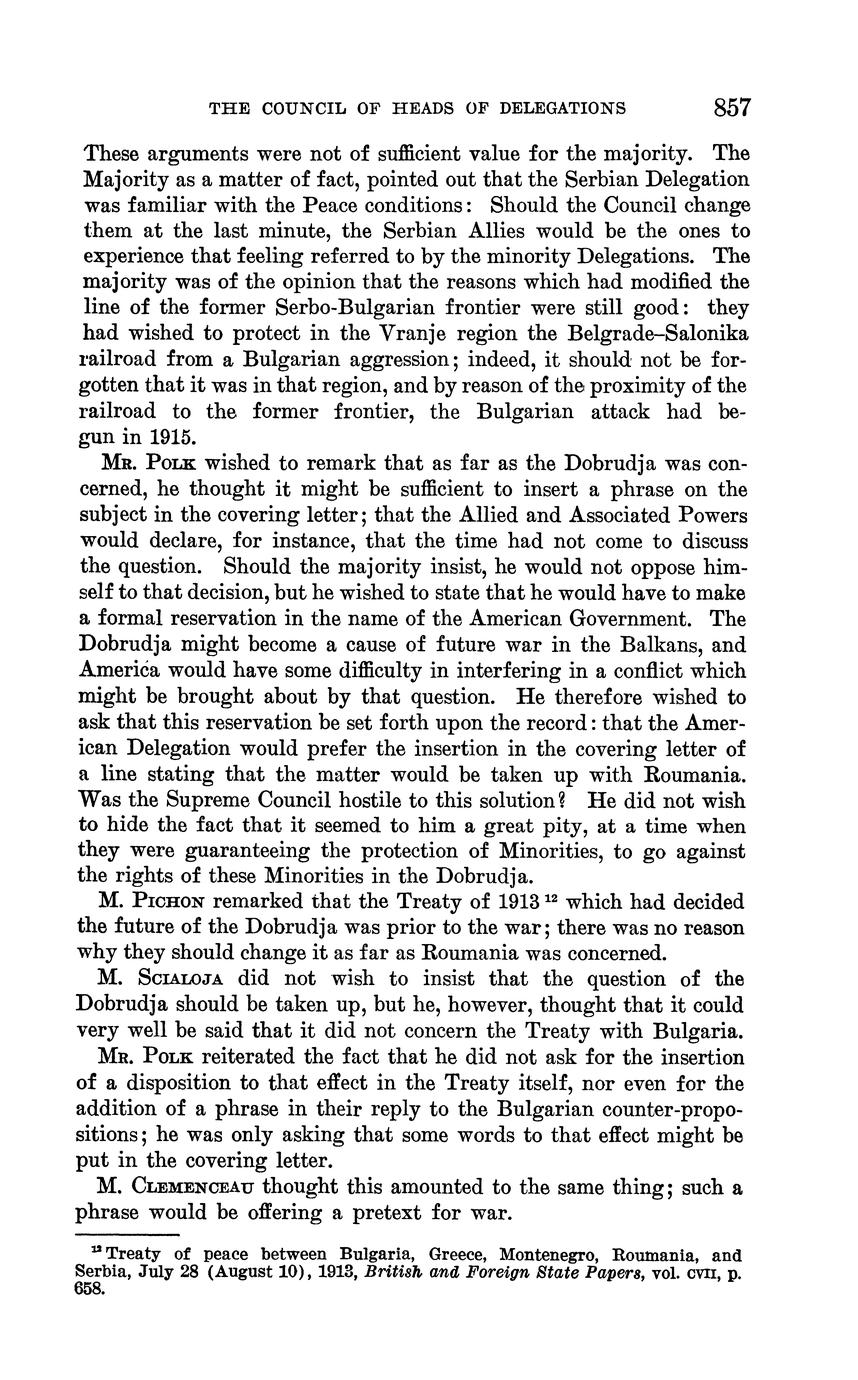 THE COUNCIL OF HEADS OF DELEGATIONS 857

These arguments were not of sufficient value for the majority. The Majority as a matter of fact, pointed out that the Serbian Delegation was familiar with the Peace conditions: Should the Council change them at the last minute, the Serbian Allies would be the ones to experience that feeling referred to by the minority Delegations. The majority was of the opinion that the reasons which had modified the line of the former Serbo-Bulgarian frontier were still good: they had wished to protect in the Vranje region the Belgrade–Salonika railroad from a Bulgarian aggression; indeed, it should not be forgotten that it was in that region, and by reason of the proximity of the railroad to the former frontier, the Bulgarian attack had begun in 1915.

Mr. Polk wished to remark that as far as the Dobrudja was concerned, he thought it might be sufficient to insert a phrase on the subject in the covering letter; that the Allied and Associated Powers would declare, for instance, that the time had not come to discuss the question. Should the majority insist, he would not oppose himself to that decision, but he wished to state that he would have to make a formal reservation in the name of the American Government. The Dobrudja might become a cause of future war in the Balkans, and America would have some difficulty in interfering in a conflict which might be brought about by that question. He therefore wished to ask that this reservation be set forth upon the record: that the American Delegation would prefer the insertion in the covering letter of a line stating that the matter would be taken up with Roumania. Was the Supreme Council hostile to this solution? He did not wish to hide the fact that it seemed to him a great pity, at a time when they were guaranteeing the protection of Minorities, to go against the rights of these Minorities in the Dobrudja.

M. Pichon remarked that the Treaty of 1913 $^{12}$ which had decided the future of the Dobrudja was prior to the war; there was no reason why they should change it as far as Roumania was concerned.

M. Scialoja did not wish to insist that the question of the Dobrudja should be taken up, but he, however, thought that it could very well be said that it did not concern the Treaty with Bulgaria.

Mr. Polk reiterated the fact that he did not ask for the insertion of a disposition to that effect in the Treaty itself, nor even for the addition of a phrase in their reply to the Bulgarian counter-propositions; he was only asking that some words to that effect might be put in the covering letter.

M. Clemenceau thought this amounted to the same thing; such a phrase would be offering a pretext for war.

$^{12}$ Treaty of peace between Bulgaria, Greece, Montenegro, Roumania, and Serbia, July 28 (August 10), 1913, British and Foreign State Papers, vol. cvii, p. 658.